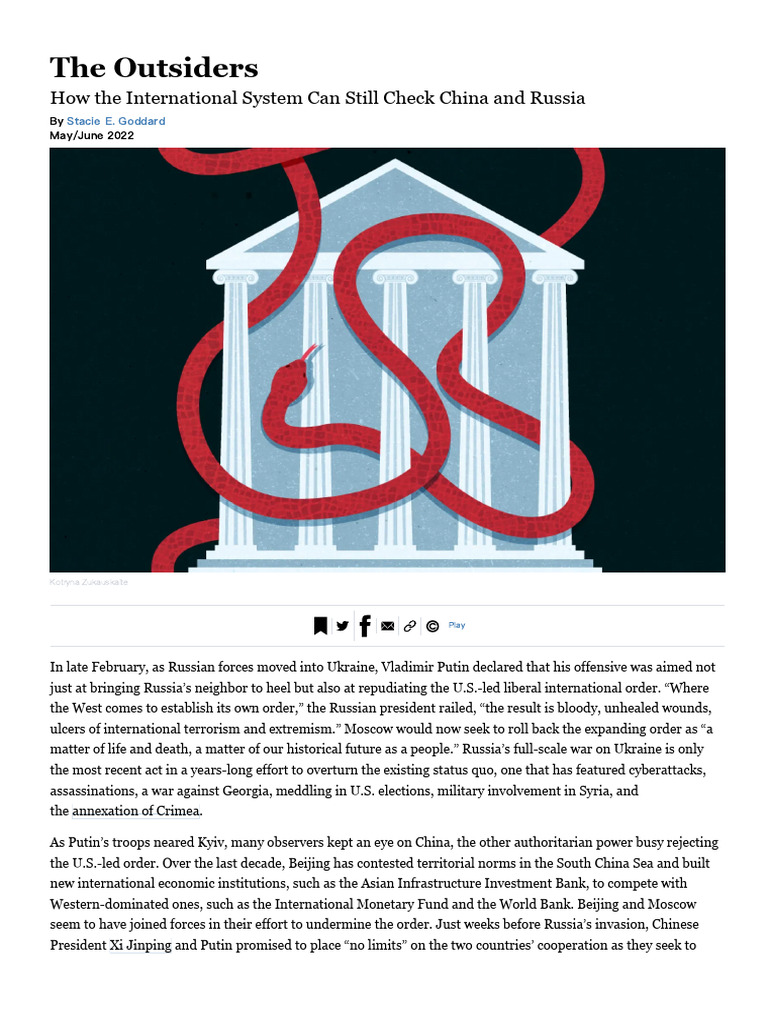 The Outsiders

How the International System Can Still Check China and Russia

By Stacie E. Goddard
May/June 2022

Kotryna Zukauskaite

Play

In late February, as Russian forces moved into Ukraine, Vladimir Putin declared that his offensive was aimed not just at bringing Russia's neighbor to heel but also at repudiating the U.S.-led liberal international order. "Where the West comes to establish its own order," the Russian president railed, "the result is bloody, unhealed wounds, ulcers of international terrorism and extremism." Moscow would now seek to roll back the expanding order as "a matter of life and death, a matter of our historical future as a people." Russia's full-scale war on Ukraine is only the most recent act in a years-long effort to overturn the existing status quo, one that has featured cyberattacks, assassinations, a war against Georgia, meddling in U.S. elections, military involvement in Syria, and the annexation of Crimea.

As Putin's troops neared Kyiv, many observers kept an eye on China, the other authoritarian power busy rejecting the U.S.-led order. Over the last decade, Beijing has contested territorial norms in the South China Sea and built new international economic institutions, such as the Asian Infrastructure Investment Bank, to compete with Western-dominated ones, such as the International Monetary Fund and the World Bank. Beijing and Moscow seem to have joined forces in their effort to undermine the order. Just weeks before Russia's invasion, Chinese President Xi Jinping and Putin promised to place "no limits" on the two countries' cooperation as they seek to